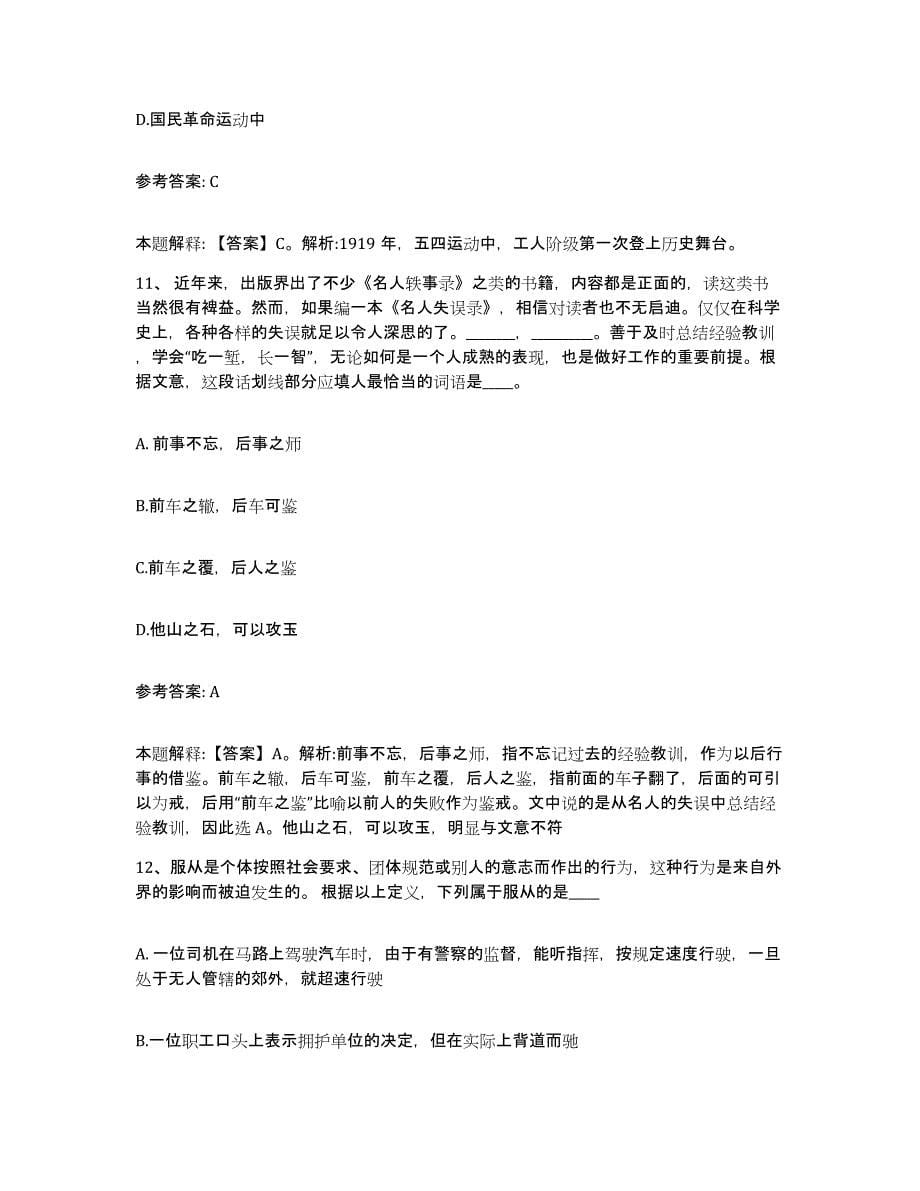 D.国民革命运动中

参考答案: C

本题解释:【答案】C。解析:1919 年，五四运动中，工人阶级第一次登上历史舞台。

11、 近年来，出版界出了不少《名人轶事录》之类的书籍，内容都是正面的，读这类书当然很有裨益。然而，如果编一本《名人失误录》，相信对读者也不无启迪。仅仅在科学史上，各种各样的失误就足以令人深思的了。______，________。善于及时总结经验教训，学会“吃一堑，长一智”，无论如何是一个人成熟的表现，也是做好工作的重要前提。根据文意，这段话划线部分应填人最恰当的词语是____。

A. 前事不忘，后事之师

B.前车之辙，后车可鉴

C.前车之覆，后人之鉴

D.他山之石，可以攻玉

参考答案: A

本题解释:【答案】A。解析:前事不忘，后事之师，指不忘记过去的经验教训，作为以后行事的借鉴。前车之辙，后车可鉴，前车之覆，后人之鉴，指前面的车子翻了，后面的可引以为戒，后用“前车之鉴”比喻以前人的失败作为鉴戒。文中说的是从名人的失误中总结经验教训，因此选 A。他山之石，可以攻玉，明显与文意不符

12、服从是个体按照社会要求、团体规范或别人的意志而作出的行为，这种行为是来自外界的影响而被迫发生的。 根据以上定义，下列属于服从的是____

A. 一位司机在马路上驾驶汽车时，由于有警察的监督，能听指挥，按规定速度行驶，一旦处于无人管辖的郊外，就超速行驶

B.一位职工口头上表示拥护单位的决定，但在实际上背道而驰